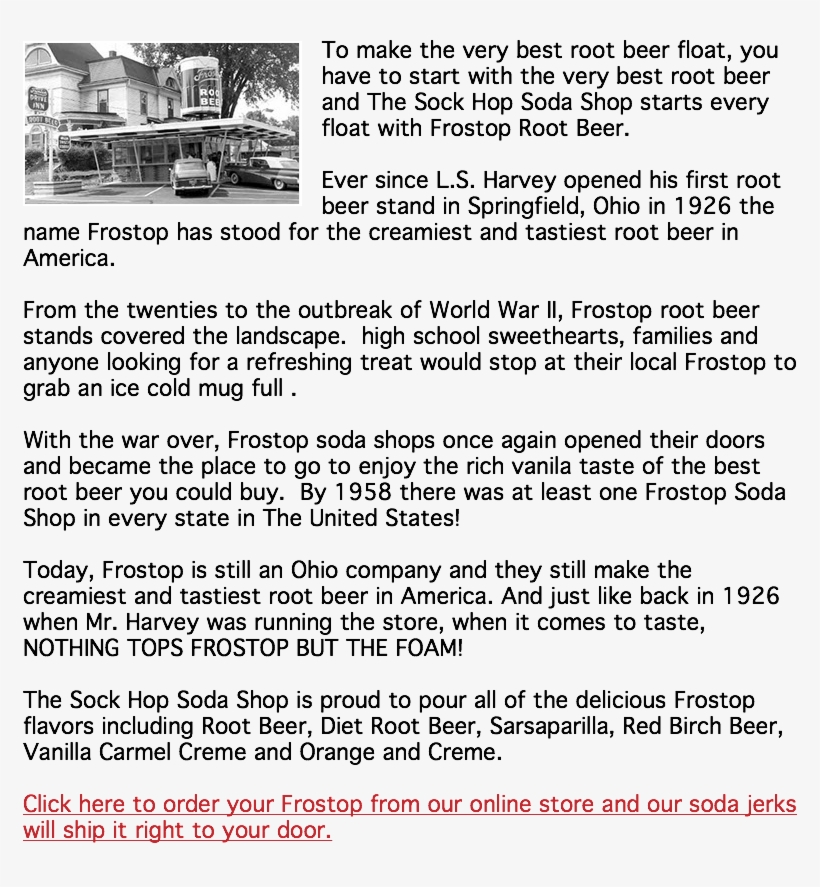 To make the very best root beer float, you have to start with the very best root beer and The Sock Hop Soda Shop starts every float with Frostop Root Beer.

Ever since L.S. Harvey opened his first root beer stand in Springfield, Ohio in 1926 the name Frostop has stood for the creamiest and tastiest root beer in America.

From the twenties to the outbreak of World War II, Frostop root beer stands covered the landscape.  high school sweethearts, families and anyone looking for a refreshing treat would stop at their local Frostop to grab an ice cold mug full .

With the war over, Frostop soda shops once again opened their doors and became the place to go to enjoy the rich vanila taste of the best root beer you could buy.  By 1958 there was at least one Frostop Soda Shop in every state in The United States!

Today, Frostop is still an Ohio company and they still make the creamiest and tastiest root beer in America. And just like back in 1926 when Mr. Harvey was running the store, when it comes to taste, NOTHING TOPS FROSTOP BUT THE FOAM!

The Sock Hop Soda Shop is proud to pour all of the delicious Frostop flavors including Root Beer, Diet Root Beer, Sarsaparilla, Red Birch Beer, Vanilla Carmel Creme and Orange and Creme.

Click here to order your Frostop from our online store and our soda jerks will ship it right to your door.